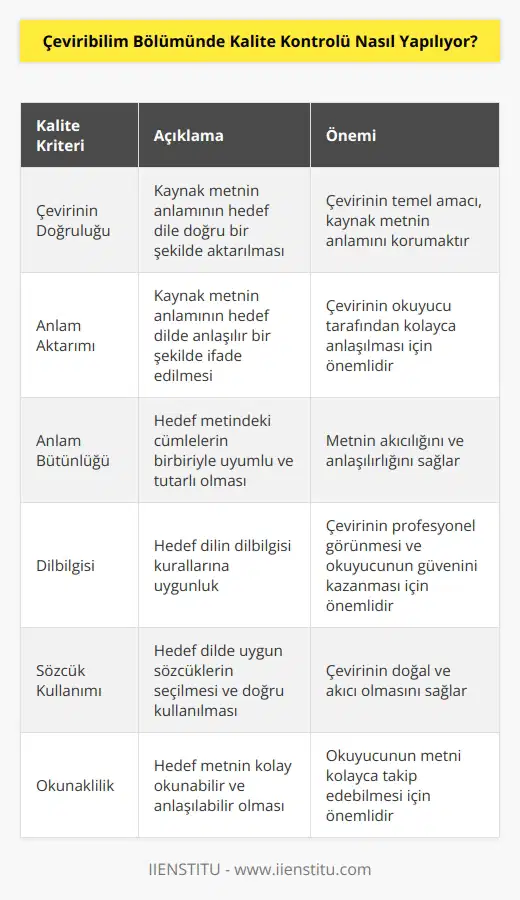 Çeviribilim Bölümünde Kalite Kontrolü Nasıl Yapılıyor?

| Kalite Kriteri | Açıklama | Önemi |
|---|---|---|
| Çevirinin Doğruluğu | Kaynak metnin anlamının hedef dile doğru bir şekilde aktarılması | Çevirinin temel amacı, kaynak metnin anlamını korumaktır |
| Anlam Aktarımı | Kaynak metnin anlamının hedef dilde anlaşılır bir şekilde ifade edilmesi | Çevirinin okuyucu tarafından kolayca anlaşılması için önemlidir |
| Anlam Bütünlüğü | Hedef metindeki cümlelerin birbiriyle uyumlu ve tutarlı olması | Metnin akıcılığını ve anlaşılırlığını sağlar |
| Dilbilgisi | Hedef dilin dilbilgisi kurallarına uygunluk | Çevirinin profesyonel görünmesi ve okuyucunun güvenini kazanması için önemlidir |
| Sözcük Kullanımı | Hedef dilde uygun sözcüklerin seçilmesi ve doğru kullanılması | Çevirinin doğal ve akıcı olmasını sağlar |
| Okunaklilik | Hedef metnin kolay okunabilir ve anlaşılabilir olması | Okuyucunun metni kolayca takip edebilmesi için önemlidir |

IIENSTITU - www.iienstitu.com